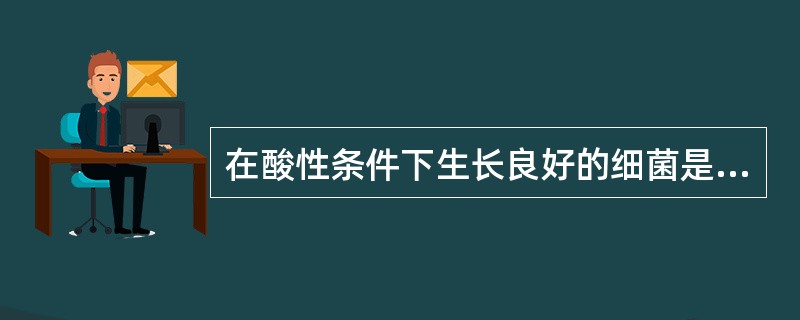 在酸性条件下生长良好的细菌是...